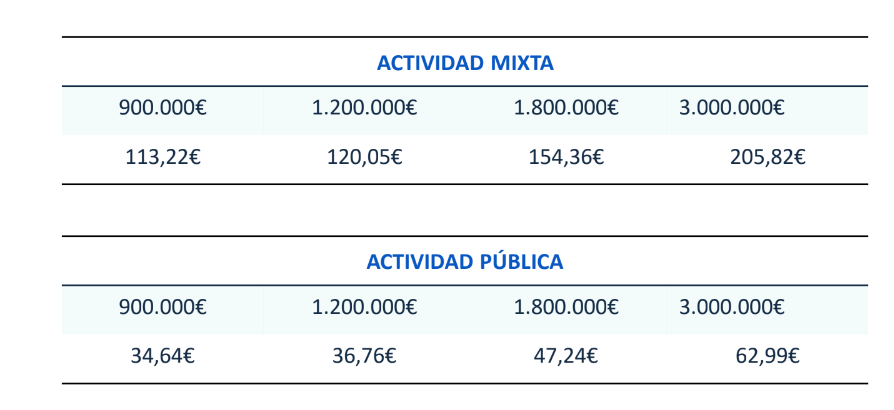 ACTIVIDAD MIXTA

| 900.000€ | 1.200.000€ | 1.800.000€ | 3.000.000€ |
|---|---|---|---|
| 113,22€ | 120,05€ | 154,36€ | 205,82€ |

ACTIVIDAD PÚBLICA

| 900.000€ | 1.200.000€ | 1.800.000€ | 3.000.000€ |
|---|---|---|---|
| 34,64€ | 36,76€ | 47,24€ | 62,99€ |